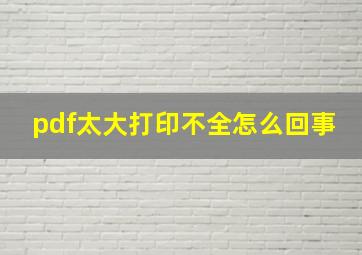 pdf太大打印不全怎么回事